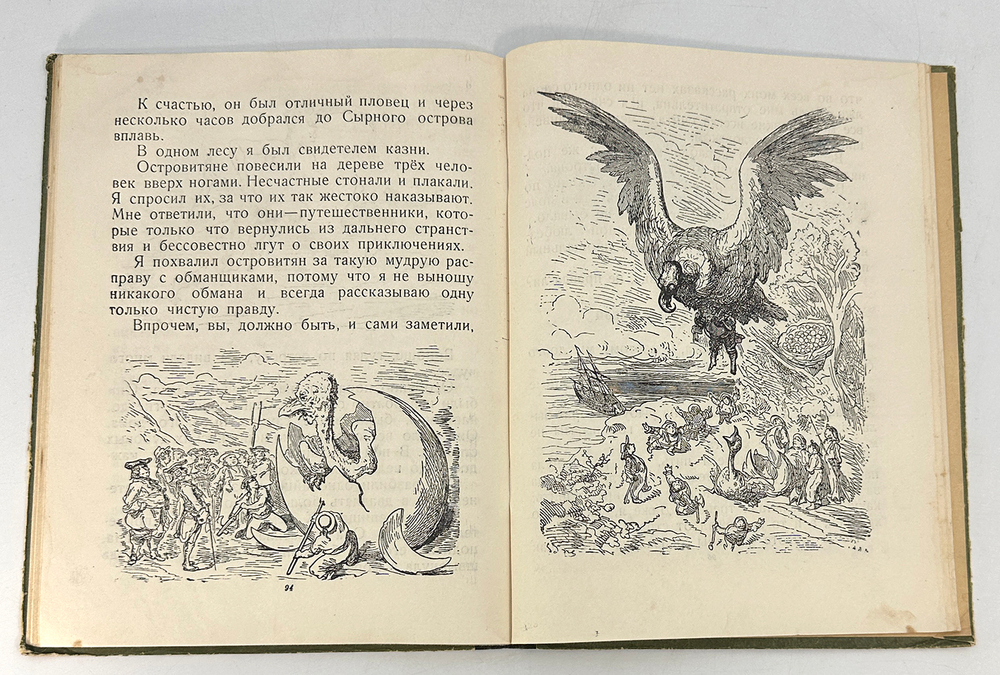 К счастью, он был отличный пловец и через несколько часов добрался до Сырного острова вплавь.

В одном лесу я был свидетелем казни.

Островитяне повесили на дереве трёх человек вверх ногами. Несчастные стонали и плакали. Я спросил их, за что их так жестоко наказывают. Мне ответили, что они—путешественники, которые только что вернулись из дальнего странствия и бессовестно лгут о своих приключениях.

Я похвалил островитян за такую мудрую расправу с обманщиками, потому что я не выношу никакого обмана и всегда рассказываю одну только чистую правду.

Впрочем, вы, должно быть, и сами заметили,

94